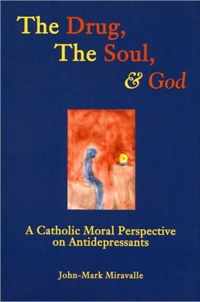 The Drug,
The Soul,
& God

A Catholic Moral Perspective on Antidepressants

John-Mark Miravalle